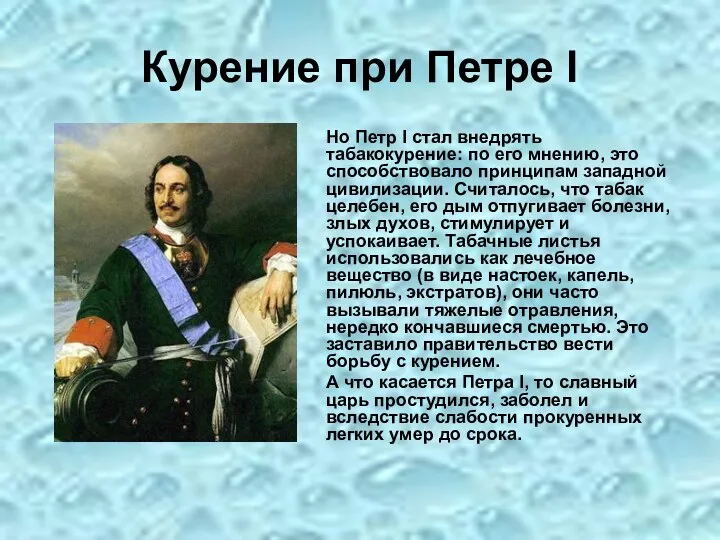 Курение при Петре I

Но Петр I стал внедрять табакокурение: по его мнению, это способствовало принципам западной цивилизации. Считалось, что табак целебен, его дым отпугивает болезни, злых духов, стимулирует и успокаивает. Табачные листья использовались как лечебное вещество (в виде настоек, капель, пилюль, экстратов), они часто вызывали тяжелые отравления, нередко кончавшиеся смертью. Это заставило правительство вести борьбу с курением.

А что касается Петра I, то славный царь простудился, заболел и вследствие слабости прокуренных легких умер до срока.